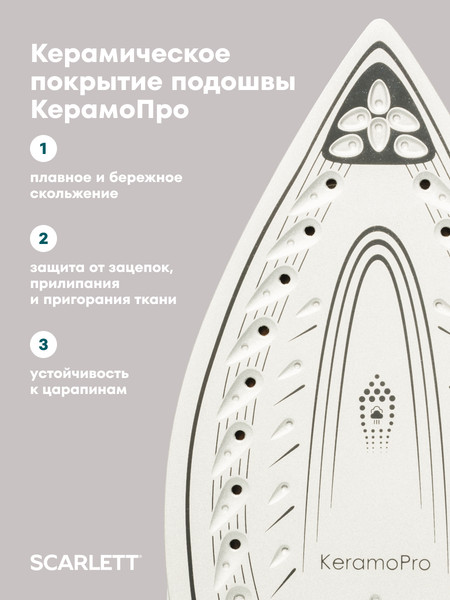 Керамическое покрытие подошвы КерамоПро

1

плавное и бережное скольжение

2

защита от зацепок, прилипания и пригорания ткани

3

устойчивость к царапинам

SCARLETT

KeramoPro